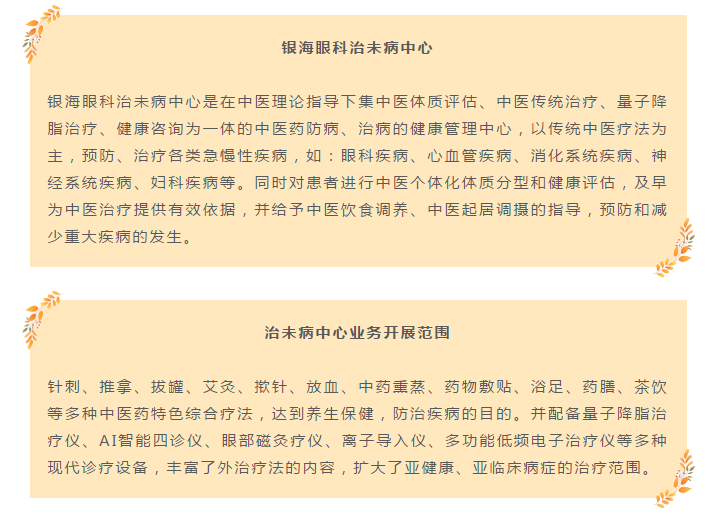 银海眼科治未病中心

银海眼科治未病中心是在中医理论指导下集中医体质评估、中医传统治疗、量子降脂治疗、健康咨询为一体的中医药防病、治病的健康管理中心，以传统中医疗法为主，预防、治疗各类急慢性疾病，如：眼科疾病、心血管疾病、消化系统疾病、神经系统疾病、妇科疾病等。同时对患者进行中医个体化体质分型和健康评估，及早为中医治疗提供有效依据，并给予中医饮食调养、中医起居调摄的指导，预防和减少重大疾病的发生。

治未病中心业务开展范围

针刺、推拿、拔罐、艾灸、揿针、放血、中药熏蒸、药物敷贴、浴足、药膳、茶饮等多种中医药特色综合疗法，达到养生保健，防治疾病的目的。并配备量子降脂治疗仪、AI智能四诊仪、眼部磁灸疗仪、离子导入仪、多功能低频电子治疗仪等多种现代诊疗设备，丰富了外治疗法的内容，扩大了亚健康、亚临床病症的治疗范围。